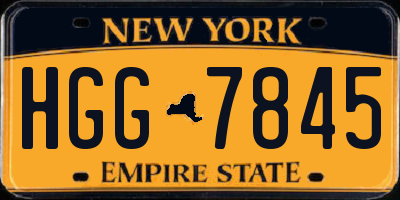 NEW YORK

HGG 7845

EMPIRE STATE